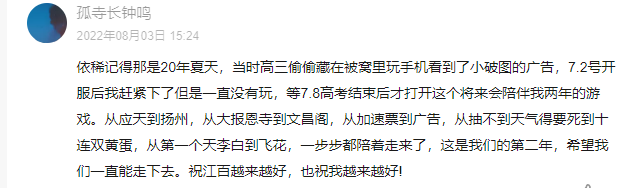 孤寺长钟鸣
2022年08月03日 15:24

依稀记得那是20年夏天，当时高三偷偷藏在被窝里玩手机看到了小破图的广告，7.2号开服后我赶紧下了但是一直没有玩，等7.8高考结束后才打开这个将来会陪伴我两年的游戏。从应天到扬州，从大报恩寺到文昌阁，从加速票到广告，从抽不到天气得要死到十连双黄蛋，从第一个天李白到飞花，一步步都陪着走来了，这是我们的第二年，希望我们一直能走下去。祝江百越来越好，也祝我越来越好!